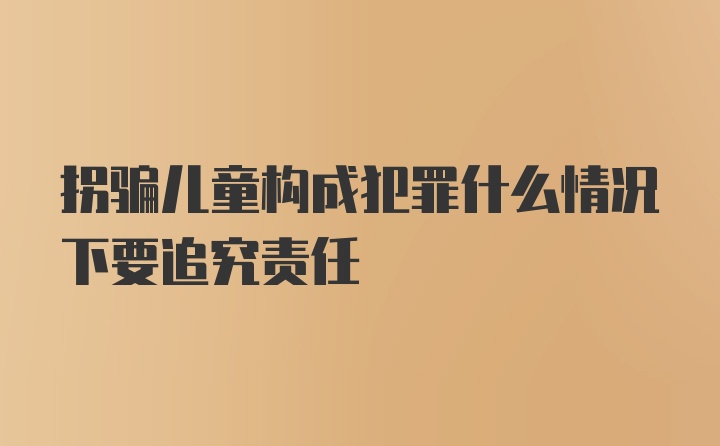 拐骗儿童构成犯罪什么情况下要追究责任